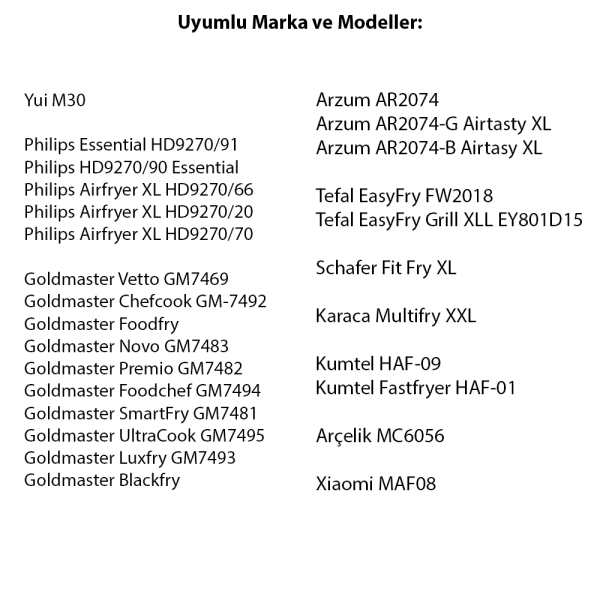 Uyumlu Marka ve Modeller:

Yui M30

Philips Essential HD9270/91
Philips HD9270/90 Essential
Philips Airfryer XL HD9270/66
Philips Airfryer XL HD9270/20
Philips Airfryer XL HD9270/70

Goldmaster Vetto GM7469
Goldmaster Chefcook GM-7492
Goldmaster Foodfry
Goldmaster Novo GM7483
Goldmaster Premio GM7482
Goldmaster Foodchef GM7494
Goldmaster SmartFry GM7481
Goldmaster UltraCook GM7495
Goldmaster Luxfry GM7493
Goldmaster Blackfry

Arzum AR2074
Arzum AR2074-G Airtasty XL
Arzum AR2074-B Airtasy XL

Tefal EasyFry FW2018
Tefal EasyFry Grill XLL EY801D15

Schafer Fit Fry XL

Karaca Multifry XXL

Kumtel HAF-09
Kumtel Fastfryer HAF-01

Arçelik MC6056

Xiaomi MAF08